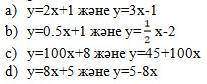 a) $y=2x+1$ және $y=3x-1$
b) $y=0.5x+1$ және $y=\frac{1}{2}x-2$
c) $y=100x+8$ және $y=45+100x$
d) $y=8x+5$ және $y=5-8x$